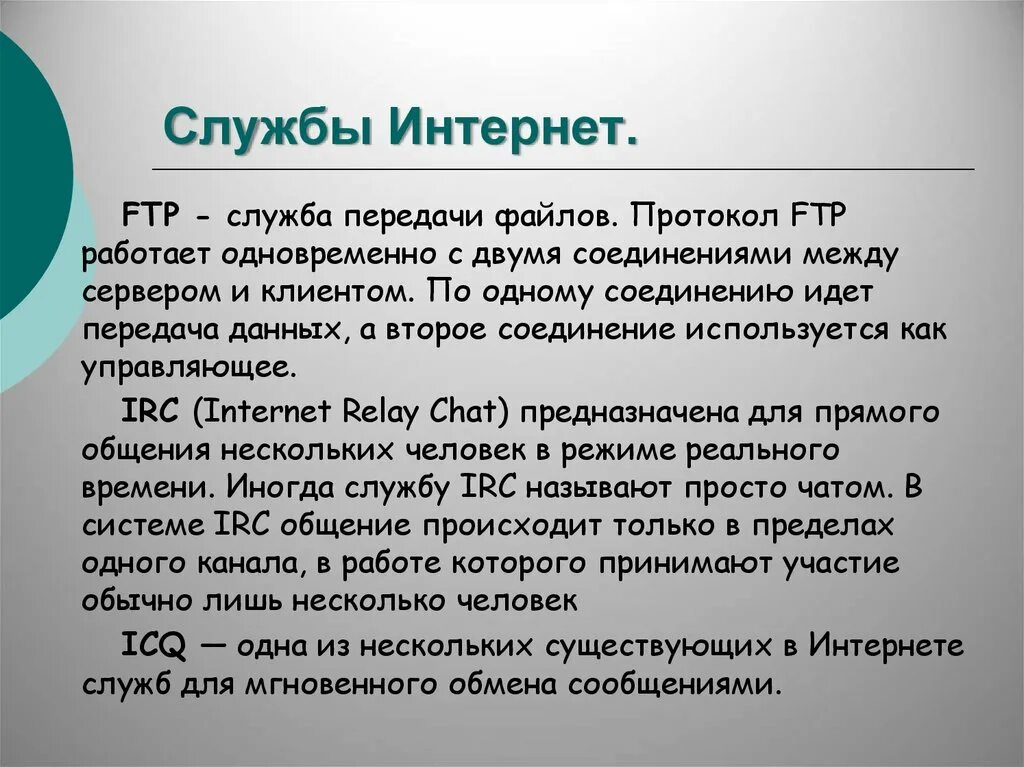 Службы Интернет.

FTP - служба передачи файлов. Протокол FTP работает одновременно с двумя соединениями между сервером и клиентом. По одному соединению идет передача данных, а второе соединение используется как управляющее.

IRC (Internet Relay Chat) предназначена для прямого общения нескольких человек в режиме реального времени. Иногда службу IRC называют просто чатом. В системе IRC общение происходит только в пределах одного канала, в работе которого принимают участие обычно лишь несколько человек

ICQ — одна из нескольких существующих в Интернете служб для мгновенного обмена сообщениями.